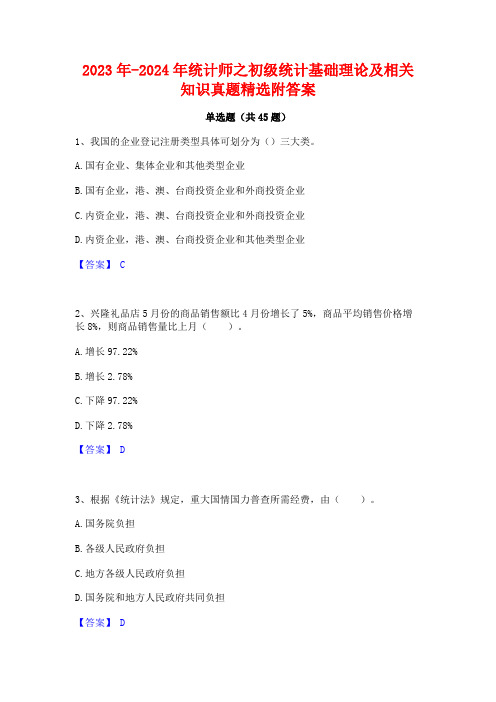 2023年-2024年统计师之初级统计基础理论及相关知识真题精选附答案

单选题（共45题）

1、我国的企业登记注册类型具体可划分为（）三大类。

A.国有企业、集体企业和其他类型企业

B.国有企业，港、澳、台商投资企业和外商投资企业

C.内资企业，港、澳、台商投资企业和外商投资企业

D.内资企业，港、澳、台商投资企业和其他类型企业

【答案】 C

2、兴隆礼品店5月份的商品销售额比4月份增长了5%，商品平均销售价格增长8%，则商品销售量比上月（ ）。

A.增长97.22%

B.增长2.78%

C.下降97.22%

D.下降2.78%

【答案】 D

3、根据《统计法》规定，重大国情国力普查所需经费，由（ ）。

A.国务院负担

B.各级人民政府负担

C.地方各级人民政府负担

D.国务院和地方人民政府共同负担

【答案】 D